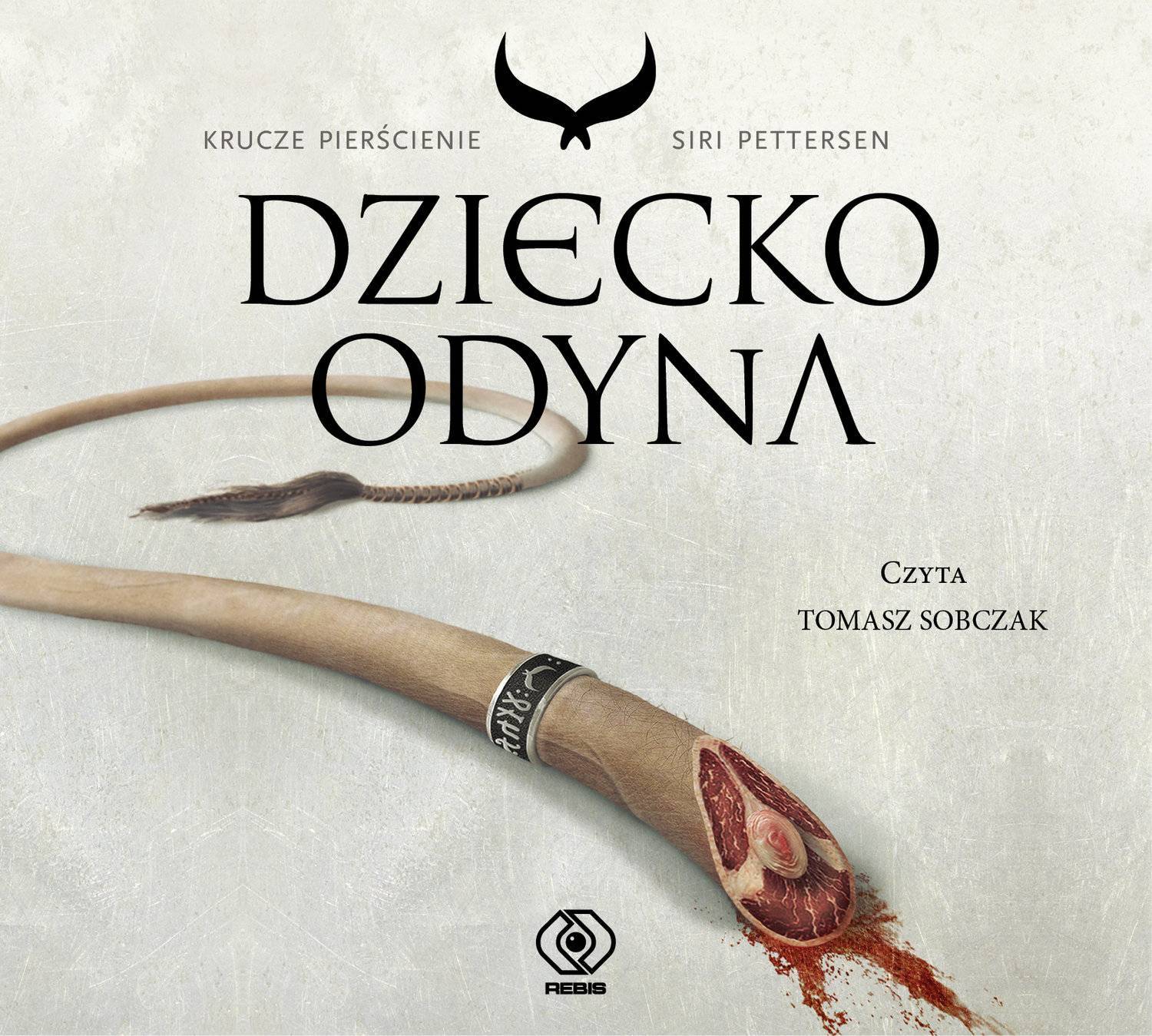 KRUCZE PIERŚCIENIE

SIRI PETTERSEN

DZIECKO ODYNA

CZYTA
TOMASZ SOBCZAK

REBIS